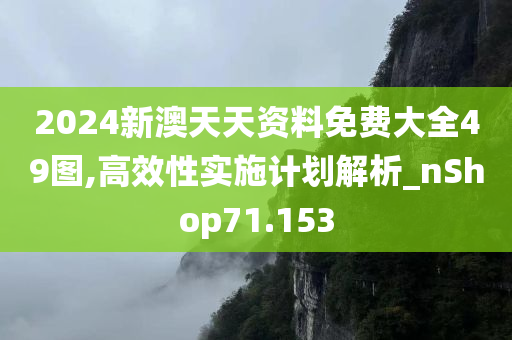 2024新澳天天资料免费大全49图,高效性实施计划解析_nShop71.153